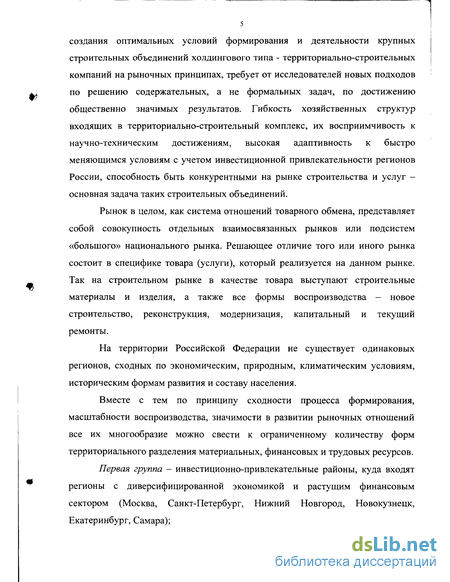 5

создания оптимальных условий формирования и деятельности крупных строительных объединений холдингового типа - территориально-строительных компаний на рыночных принципах, требует от исследователей новых подходов по решению содержательных, а не формальных задач, по достижению общественно значимых результатов. Гибкость хозяйственных структур входящих в территориально-строительный комплекс, их восприимчивость к научно-техническим достижениям, высокая адаптивность к быстро меняющимся условиям с учетом инвестиционной привлекательности регионов России, способность быть конкурентными на рынке строительства и услуг – основная задача таких строительных объединений.

Рынок в целом, как система отношений товарного обмена, представляет собой совокупность отдельных взаимосвязанных рынков или подсистем «большого» национального рынка. Решающее отличие того или иного рынка состоит в специфике товара (услуги), который реализуется на данном рынке. Так на строительном рынке в качестве товара выступают строительные материалы и изделия, а также все формы воспроизводства – новое строительство, реконструкция, модернизация, капитальный и текущий ремонты.

На территории Российской Федерации не существует одинаковых регионов, сходных по экономическим, природным, климатическим условиям, историческим формам развития и составу населения.

Вместе с тем по принципу сходности процесса формирования, масштабности воспроизводства, значимости в развитии рыночных отношений все их многообразие можно свести к ограниченному количеству форм территориального разделения материальных, финансовых и трудовых ресурсов.

Первая группа – инвестиционно-привлекательные районы, куда входят регионы с диверсифицированной экономикой и растущим финансовым сектором (Москва, Санкт-Петербург, Нижний Новгород, Новокузнецк, Екатеринбург, Самара);

dsLib.net
библиотека диссертаций